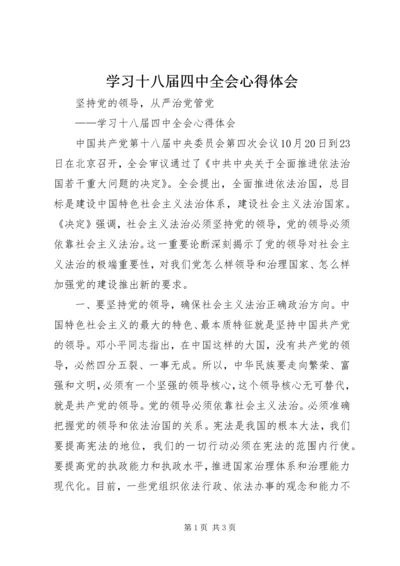 学习十八届四中全会心得体会

坚持党的领导，从严治党管党

——学习十八届四中全会心得体会

中国共产党第十八届中央委员会第四次会议10月20日到23日在北京召开，全会审议通过了《中共中央关于全面推进依法治国若干重大问题的决定》。全会提出，全面推进依法治国，总目标是建设中国特色社会主义法治体系，建设社会主义法治国家。《决定》强调，社会主义法治必须坚持党的领导，党的领导必须依靠社会主义法治。这一重要论断深刻揭示了党的领导对社会主义法治的极端重要性，对我们党怎么样领导和治理国家、怎么样加强党的建设推出新的要求。

一、要坚持党的领导，确保社会主义法治正确政治方向。中国特色社会主义的最大的特色、最本质特征就是坚持中国共产党的领导。邓小平同志指出，在中国这样的大国，没有共产党的领导，必然四分五裂、一事无成。所以，中华民族要走向繁荣、富强和文明，必须有一个坚强的领导核心，这个领导核心无可替代，就是共产党的领导。党的领导必须依靠社会主义法治。必须准确把握党的领导和依法治国的关系。宪法是我国的根本大法，我们要提高宪法的地位，我们的一切行动必须在宪法的范围内行使。要提高党的执政能力和执政水平，推进国家治理体系和治理能力现代化。目前，一些党组织依法行政、依法办事的观念和能力不

第1页 共3页